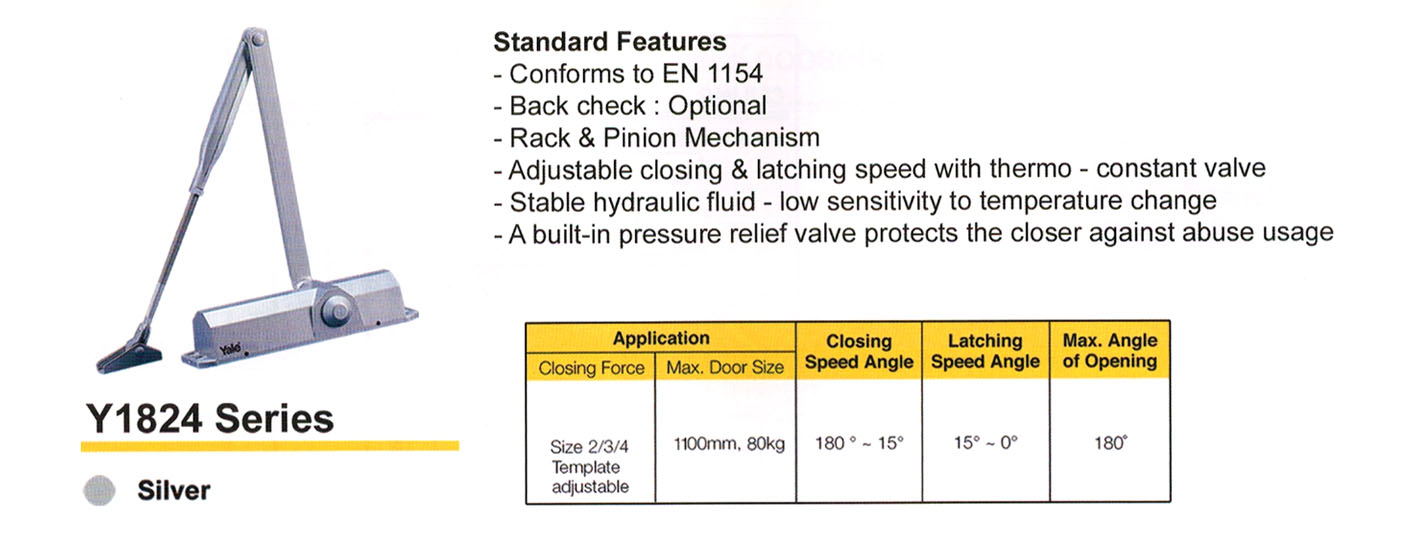 Yale

Y1824 Series

Silver

Standard Features
- Conforms to EN 1154
- Back check : Optional
- Rack & Pinion Mechanism
- Adjustable closing & latching speed with thermo - constant valve
- Stable hydraulic fluid - low sensitivity to temperature change
- A built-in pressure relief valve protects the closer against abuse usage

| Application | | Closing Speed Angle | Latching Speed Angle | Max. Angle of Opening |
|---|---|---|---|---|
| Closing Force | Max. Door Size | | | |
| Size 2/3/4 Template adjustable | 1100mm, 80kg | 180 ° ~ 15° | 15° ~ 0° | 180° |